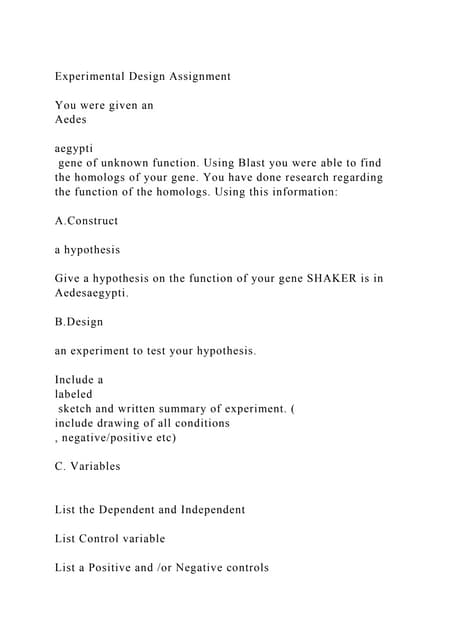 Experimental Design Assignment

You were given an
Aedes

aegypti
gene of unknown function. Using Blast you were able to find the homologs of your gene. You have done research regarding the function of the homologs. Using this information:

A.Construct

a hypothesis

Give a hypothesis on the function of your gene SHAKER is in Aedesaegypti.

B.Design

an experiment to test your hypothesis.

Include a
labeled
sketch and written summary of experiment. (
include drawing of all conditions
, negative/positive etc)

C. Variables

List the Dependent and Independent

List Control variable

List a Positive and /or Negative controls